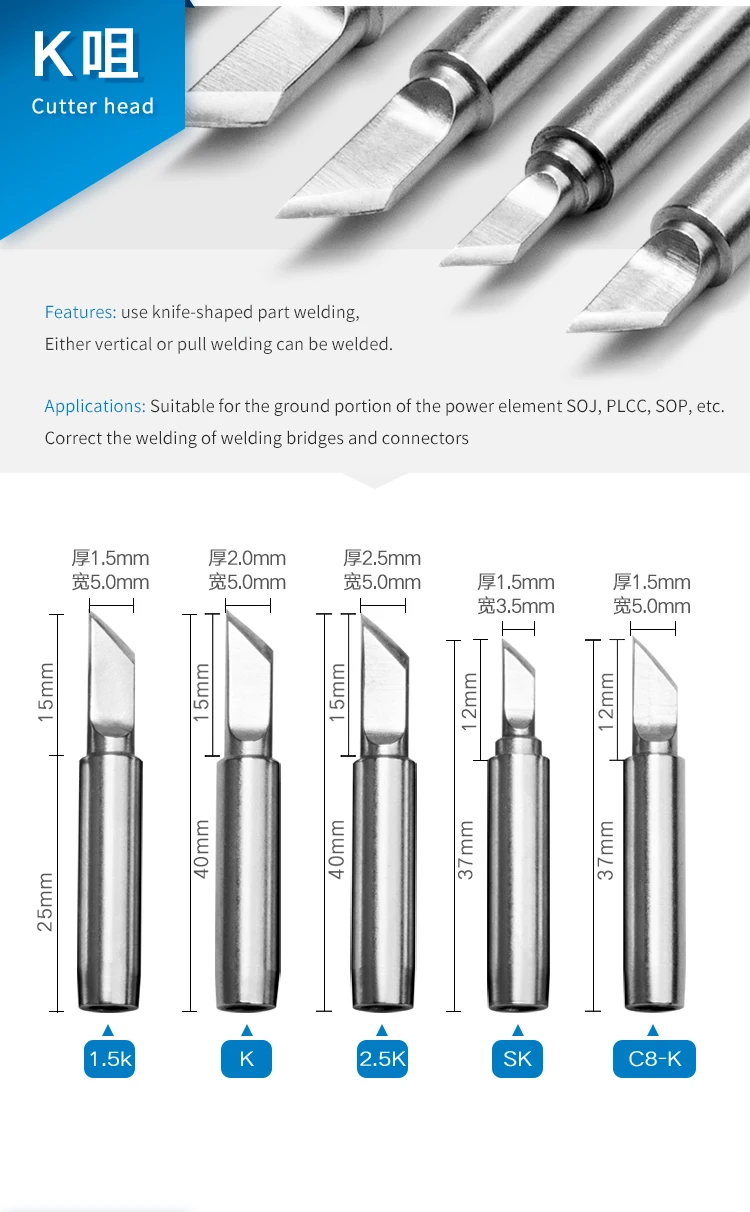 K咀
Cutter head

Features: use knife-shaped part welding,
Either vertical or pull welding can be welded.

Applications: Suitable for the ground portion of the power element SOJ, PLCC, SOP, etc.
Correct the welding of welding bridges and connectors

厚1.5mm
宽5.0mm
15mm
25mm
1.5k

厚2.0mm
宽5.0mm
15mm
40mm
K

厚2.5mm
宽5.0mm
15mm
40mm
2.5K

厚1.5mm
宽3.5mm
12mm
37mm
SK

厚1.5mm
宽5.0mm
12mm
37mm
C8-K